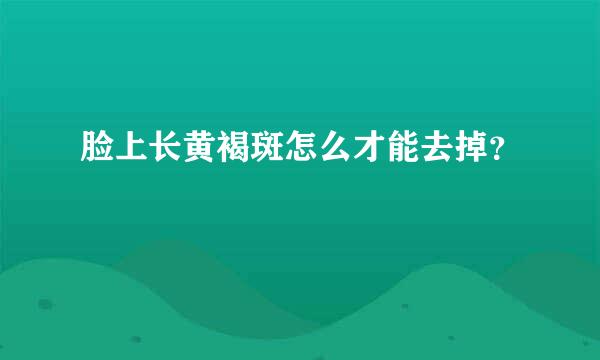 脸上长黄褐斑怎么才能去掉?